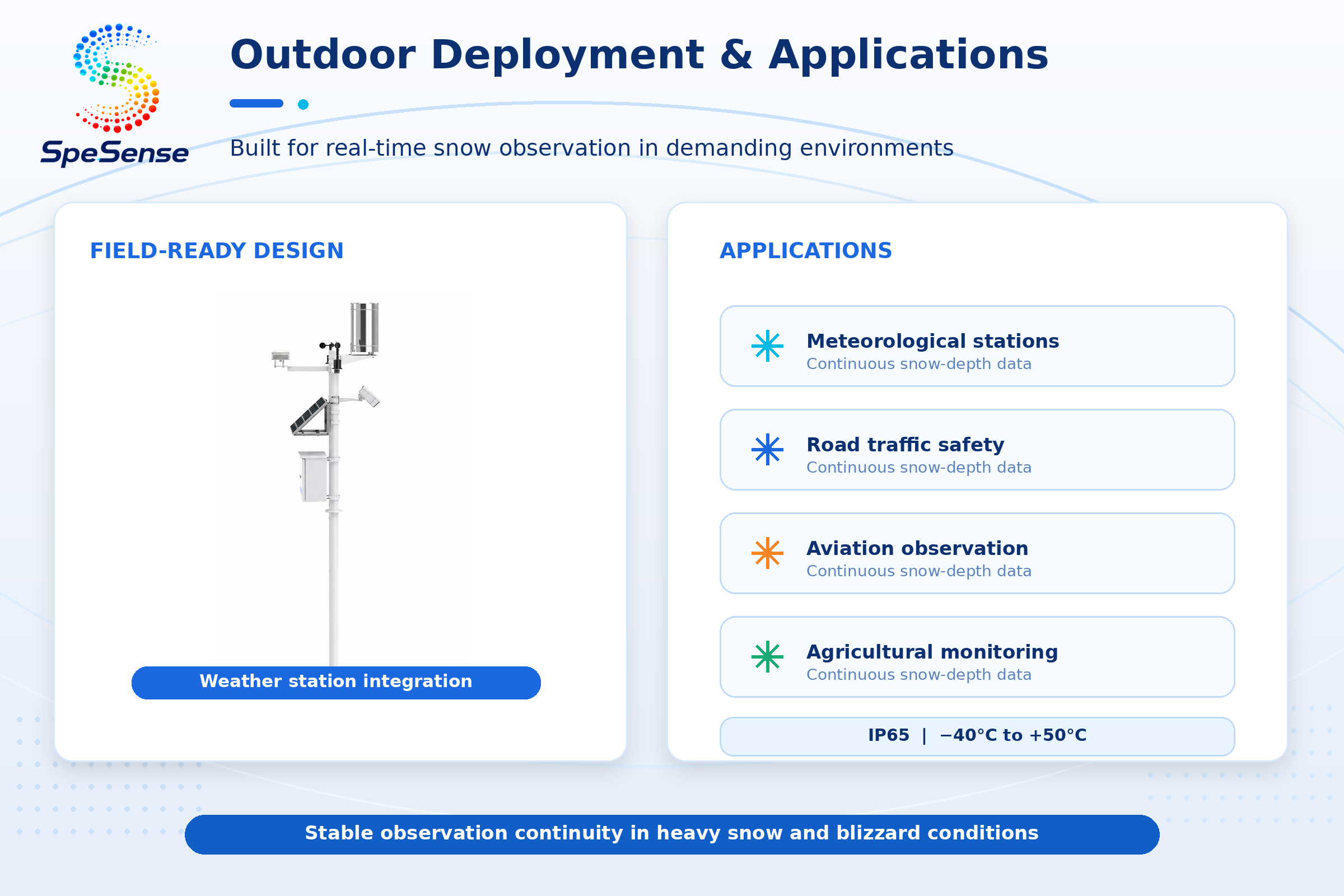 SpeSense

Outdoor Deployment & Applications

Built for real-time snow observation in demanding environments

FIELD-READY DESIGN

Weather station integration

APPLICATIONS

Meteorological stations
Continuous snow-depth data

Road traffic safety
Continuous snow-depth data

Aviation observation
Continuous snow-depth data

Agricultural monitoring
Continuous snow-depth data

IP65 | −40°C to +50°C

Stable observation continuity in heavy snow and blizzard conditions